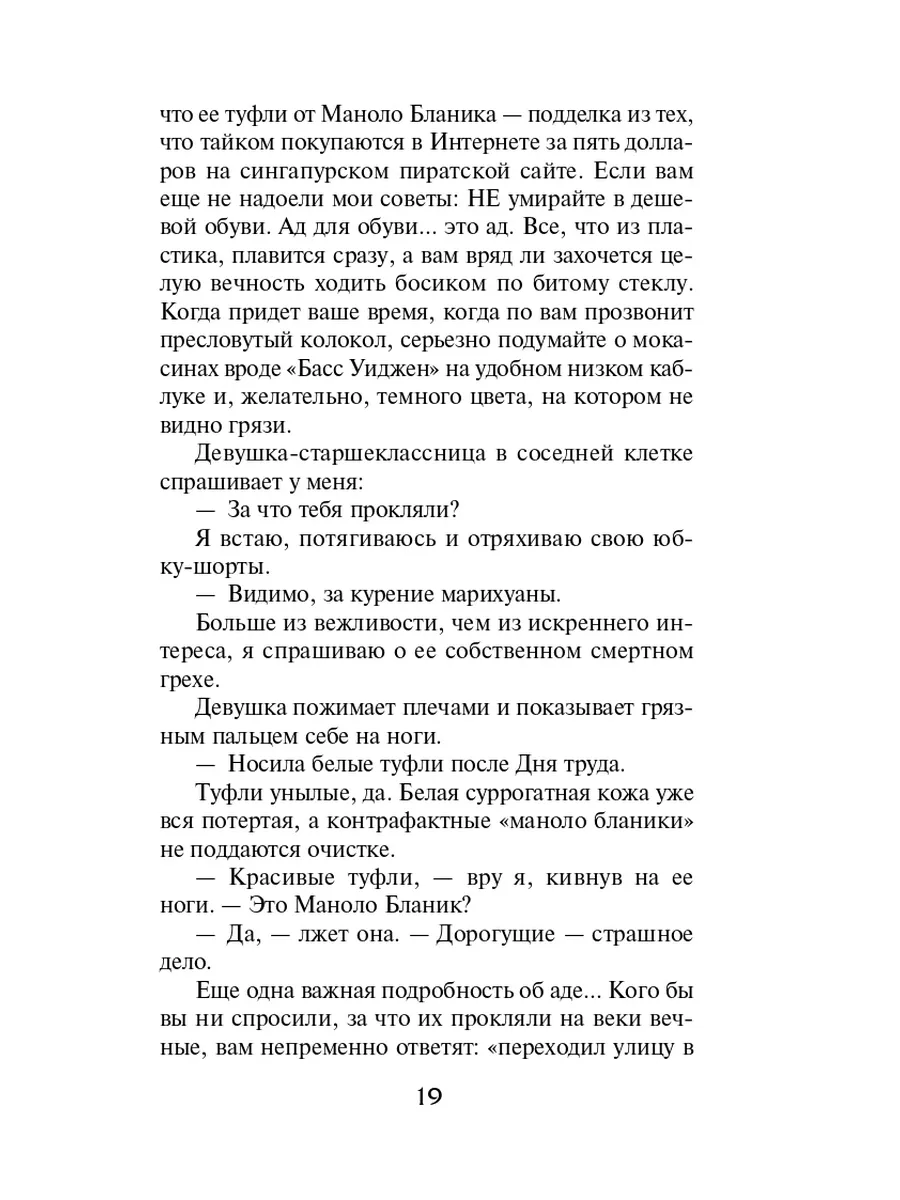 что ее туфли от Маноло Бланика — подделка из тех, что тайком покупаются в Интернете за пять долларов на сингапурском пиратской сайте. Если вам еще не надоели мои советы: НЕ умирайте в дешевой обуви. Ад для обуви... это ад. Все, что из пластика, плавится сразу, а вам вряд ли захочется целую вечность ходить босиком по битому стеклу. Когда придет ваше время, когда по вам прозвонит пресловутый колокол, серьезно подумайте о мокасинах вроде «Басс Уиджен» на удобном низком каблуке и, желательно, темного цвета, на котором не видно грязи.

Девушка-старшеклассница в соседней клетке спрашивает у меня:

— За что тебя прокляли?

Я встаю, потягиваюсь и отряхиваю свою юбку-шорты.

— Видимо, за курение марихуаны.

Больше из вежливости, чем из искреннего интереса, я спрашиваю о ее собственном смертном грехе.

Девушка пожимает плечами и показывает грязным пальцем себе на ноги.

— Носила белые туфли после Дня труда.

Туфли унылые, да. Белая суррогатная кожа уже вся потертая, а контрафактные «маноло бланики» не поддаются очистке.

— Красивые туфли, — вру я, кивнув на ее ноги. — Это Маноло Бланик?

— Да, — лжет она. — Дорогущие — страшное дело.

Еще одна важная подробность об аде... Кого бы вы ни спросили, за что их прокляли на веки вечные, вам непременно ответят: «переходил улицу в

19